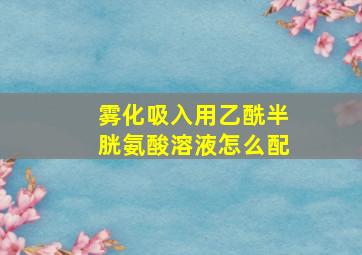 雾化吸入用乙酰半胱氨酸溶液怎么配